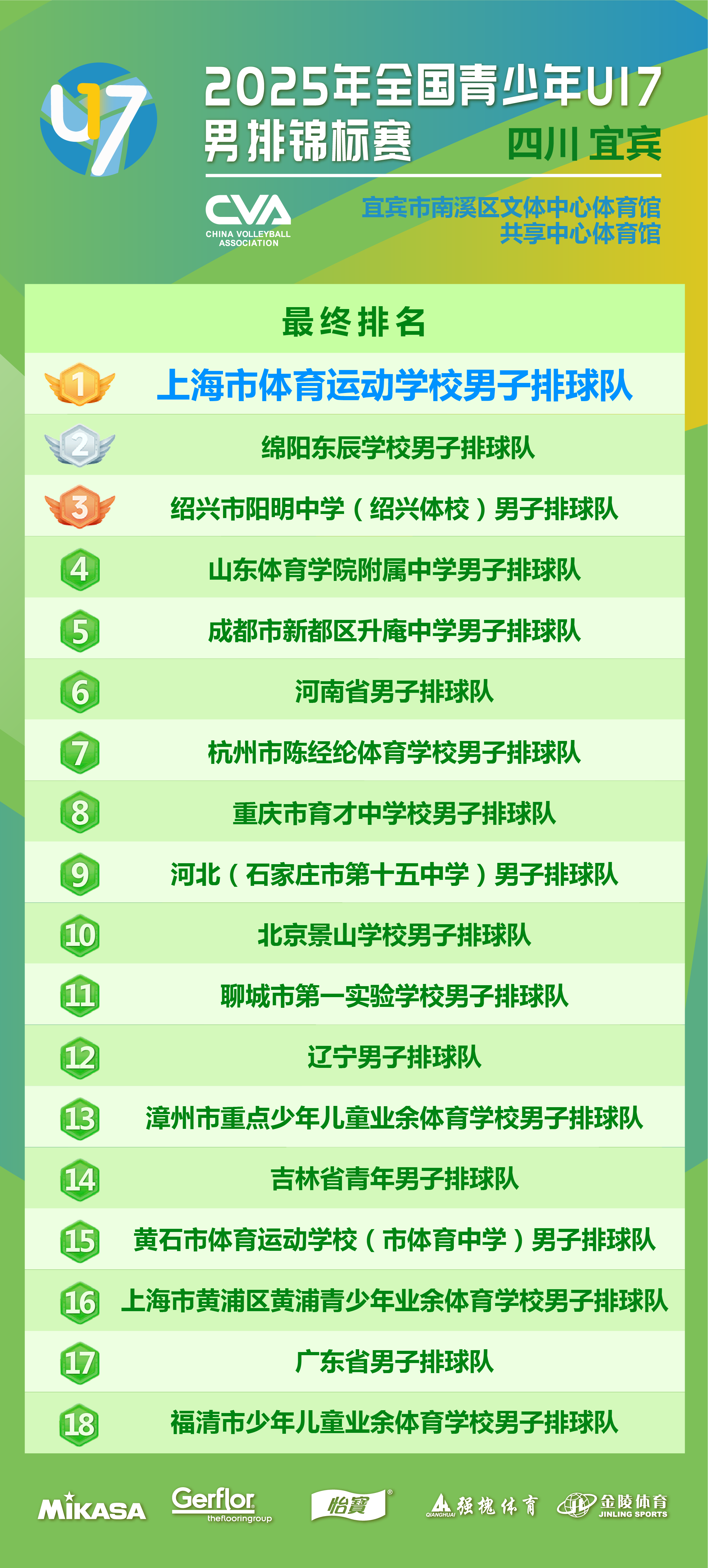 U17

2025年全国青少年U17
男排锦标赛 四川 宜宾

CVA
CHINA VOLLEYBALL ASSOCIATION

宜宾市南溪区文体中心体育馆
共享中心体育馆

最终排名

1 上海市体育运动学校男子排球队
2 绵阳东辰学校男子排球队
3 绍兴市阳明中学（绍兴体校）男子排球队
4 山东体育学院附属中学男子排球队
5 成都市新都区升庵中学男子排球队
6 河南省男子排球队
7 杭州市陈经纶体育学校男子排球队
8 重庆市育才中学校男子排球队
9 河北（石家庄市第十五中学）男子排球队
10 北京景山学校男子排球队
11 聊城市第一实验学校男子排球队
12 辽宁男子排球队
13 漳州市重点少年儿童业余体育学校男子排球队
14 吉林省青年男子排球队
15 黄石市体育运动学校（市体育中学）男子排球队
16 上海市黄浦区黄浦青少年业余体育学校男子排球队
17 广东省男子排球队
18 福清市少年儿童业余体育学校男子排球队

MIKASA
Gerflor theflooringroup
怡寶
QIANGHUAI 强槐体育
金陵体育 JINLING SPORTS